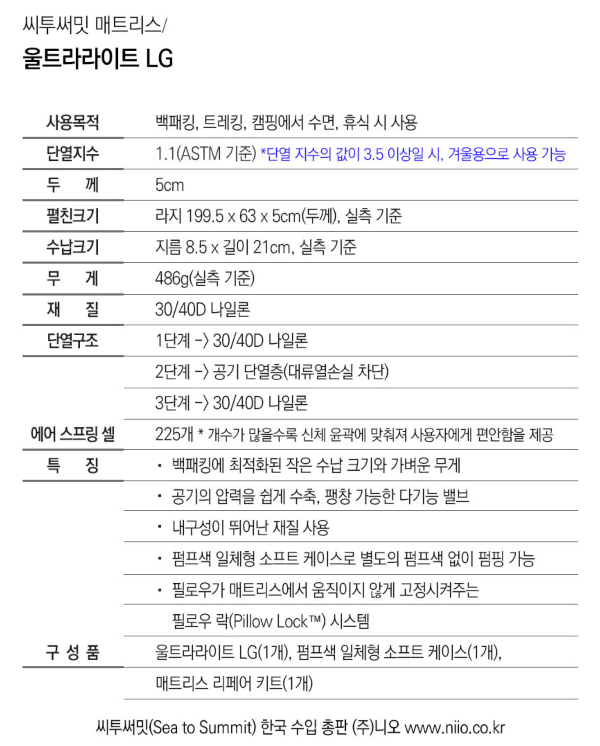 씨투써밋 매트리스/
울트라라이트 LG

| | |
|---|---|
| 사용목적 | 백패킹, 트레킹, 캠핑에서 수면, 휴식 시 사용 |
| 단열지수 | 1.1(ASTM 기준) *단열 지수의 값이 3.5 이상일 시, 겨울용으로 사용 가능 |
| 두 께 | 5cm |
| 펼친크기 | 라지 199.5 x 63 x 5cm(두께), 실측 기준 |
| 수납크기 | 지름 8.5 x 길이 21cm, 실측 기준 |
| 무 게 | 486g(실측 기준) |
| 재 질 | 30/40D 나일론 |
| 단열구조 | 1단계 -> 30/40D 나일론 |
| | 2단계 -> 공기 단열층(대류열손실 차단) |
| | 3단계 -> 30/40D 나일론 |
| 에어 스프링 셀 | 225개 * 개수가 많을수록 신체 윤곽에 맞춰져 사용자에게 편안함을 제공 |
| 특 징 | · 백패킹에 최적화된 작은 수납 크기와 가벼운 무게 |
| | · 공기의 압력을 쉽게 수축, 팽창 가능한 다기능 밸브 |
| | · 내구성이 뛰어난 재질 사용 |
| | · 펌프색 일체형 소프트 케이스로 별도의 펌프색 없이 펌핑 가능 |
| | · 필로우가 매트리스에서 움직이지 않게 고정시켜주는 필로우 락(Pillow Lock™) 시스템 |
| 구 성 품 | 울트라라이트 LG(1개), 펌프색 일체형 소프트 케이스(1개), |
| | 매트리스 리페어 키트(1개) |

씨투써밋(Sea to Summit) 한국 수입 총판 (주)니오 www.niio.co.kr